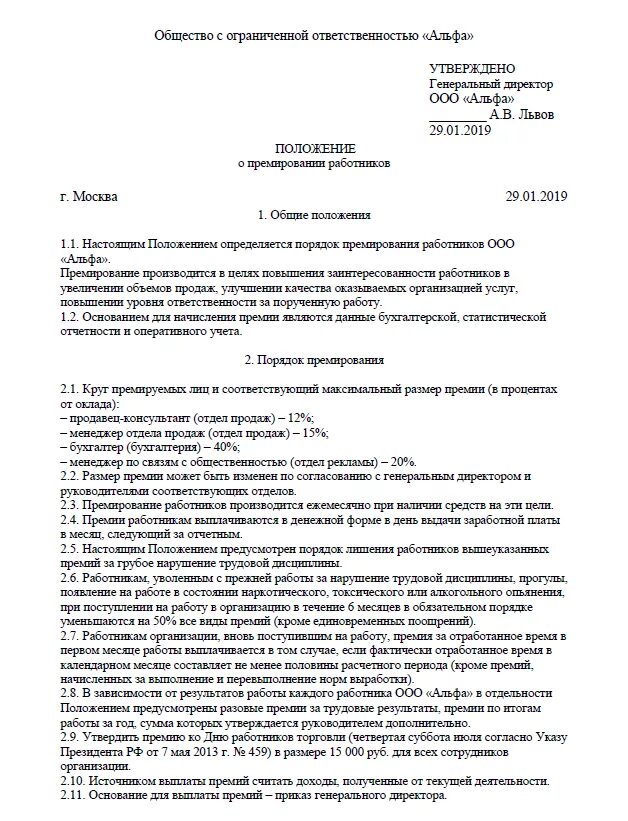 Общество с ограниченной ответственностью «Альфа»

УТВЕРЖДЕНО
Генеральный директор
ООО «Альфа»
________ А.В. Львов
29.01.2019

ПОЛОЖЕНИЕ
о премировании работников

г. Москва 29.01.2019

1. Общие положения

1.1. Настоящим Положением определяется порядок премирования работников ООО «Альфа».
Премирование производится в целях повышения заинтересованности работников в увеличении объемов продаж, улучшении качества оказываемых организацией услуг, повышении уровня ответственности за порученную работу.
1.2. Основанием для начисления премии являются данные бухгалтерской, статистической отчетности и оперативного учета.

2. Порядок премирования

2.1. Круг премируемых лиц и соответствующий максимальный размер премии (в процентах от оклада):
– продавец-консультант (отдел продаж) – 12%;
– менеджер отдела продаж (отдел продаж) – 15%;
– бухгалтер (бухгалтерия) – 40%;
– менеджер по связям с общественностью (отдел рекламы) – 20%.
2.2. Размер премии может быть изменен по согласованию с генеральным директором и руководителями соответствующих отделов.
2.3. Премирование работников производится ежемесячно при наличии средств на эти цели.
2.4. Премии работникам выплачиваются в денежной форме в день выдачи заработной платы в месяц, следующий за отчетным.
2.5. Настоящим Положением предусмотрен порядок лишения работников вышеуказанных премий за грубое нарушение трудовой дисциплины.
2.6. Работникам, уволенным с прежней работы за нарушение трудовой дисциплины, прогулы, появление на работе в состоянии наркотического, токсического или алкогольного опьянения, при поступлении на работу в организацию в течение 6 месяцев в обязательном порядке уменьшаются на 50% все виды премий (кроме единовременных поощрений).
2.7. Работникам организации, вновь поступившим на работу, премия за отработанное время в первом месяце работы выплачивается в том случае, если фактически отработанное время в календарном месяце составляет не менее половины расчетного периода (кроме премий, начисленных за выполнение и перевыполнение норм выработки).
2.8. В зависимости от результатов работы каждого работника ООО «Альфа» в отдельности Положением предусмотрены разовые премии за трудовые результаты, премии по итогам работы за год, сумма которых утверждается руководителем дополнительно.
2.9. Утвердить премию ко Дню работников торговли (четвертая суббота июля согласно Указу Президента РФ от 7 мая 2013 г. № 459) в размере 15 000 руб. для всех сотрудников организации.
2.10. Источником выплаты премий считать доходы, полученные от текущей деятельности.
2.11. Основание для выплаты премий – приказ генерального директора.